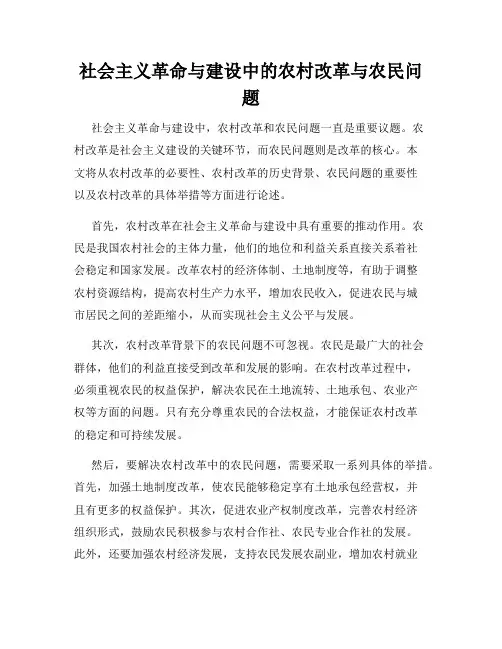 社会主义革命与建设中的农村改革与农民问题

社会主义革命与建设中，农村改革和农民问题一直是重要议题。农村改革是社会主义建设的关键环节，而农民问题则是改革的核心。本文将从农村改革的必要性、农村改革的历史背景、农民问题的重要性以及农村改革的具体举措等方面进行论述。

首先，农村改革在社会主义革命与建设中具有重要的推动作用。农民是我国农村社会的主体力量，他们的地位和利益关系直接关系着社会稳定和国家发展。改革农村的经济体制、土地制度等，有助于调整农村资源结构，提高农村生产力水平，增加农民收入，促进农民与城市居民之间的差距缩小，从而实现社会主义公平与发展。

其次，农村改革背景下的农民问题不可忽视。农民是最广大的社会群体，他们的利益直接受到改革和发展的影响。在农村改革过程中，必须重视农民的权益保护，解决农民在土地流转、土地承包、农业产权等方面的问题。只有充分尊重农民的合法权益，才能保证农村改革的稳定和可持续发展。

然后，要解决农村改革中的农民问题，需要采取一系列具体的举措。首先，加强土地制度改革，使农民能够稳定享有土地承包经营权，并且有更多的权益保护。其次，促进农业产权制度改革，完善农村经济组织形式，鼓励农民积极参与农村合作社、农民专业合作社的发展。此外，还要加强农村经济发展，支持农民发展农副业，增加农村就业